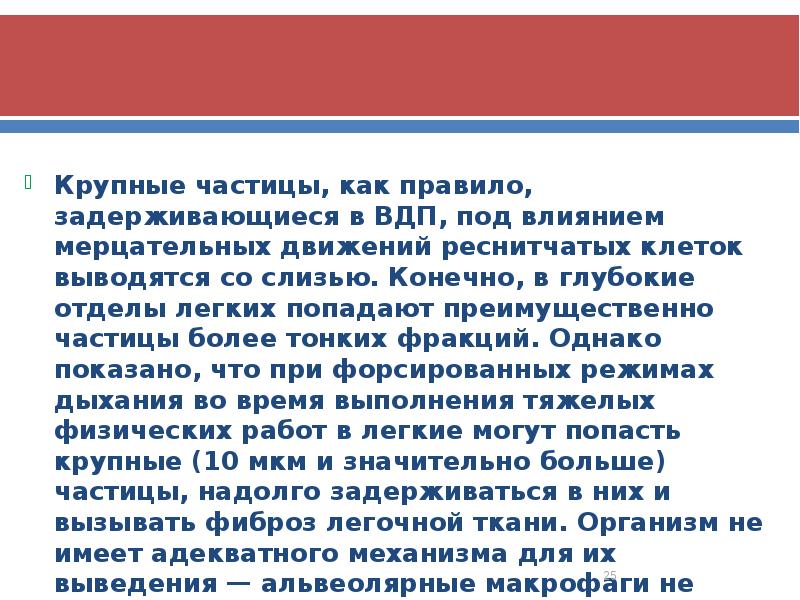 Крупные частицы, как правило, задерживающиеся в ВДП, под влиянием мерцательных движений реснитчатых клеток выводятся со слизью. Конечно, в глубокие отделы легких попадают преимущественно частицы более тонких фракций. Однако показано, что при форсированных режимах дыхания во время выполнения тяжелых физических работ в легкие могут попасть крупные (10 мкм и значительно больше) частицы, надолго задерживаться в них и вызывать фиброз легочной ткани. Организм не имеет адекватного механизма для их выведения — альвеолярные макрофаги не

25